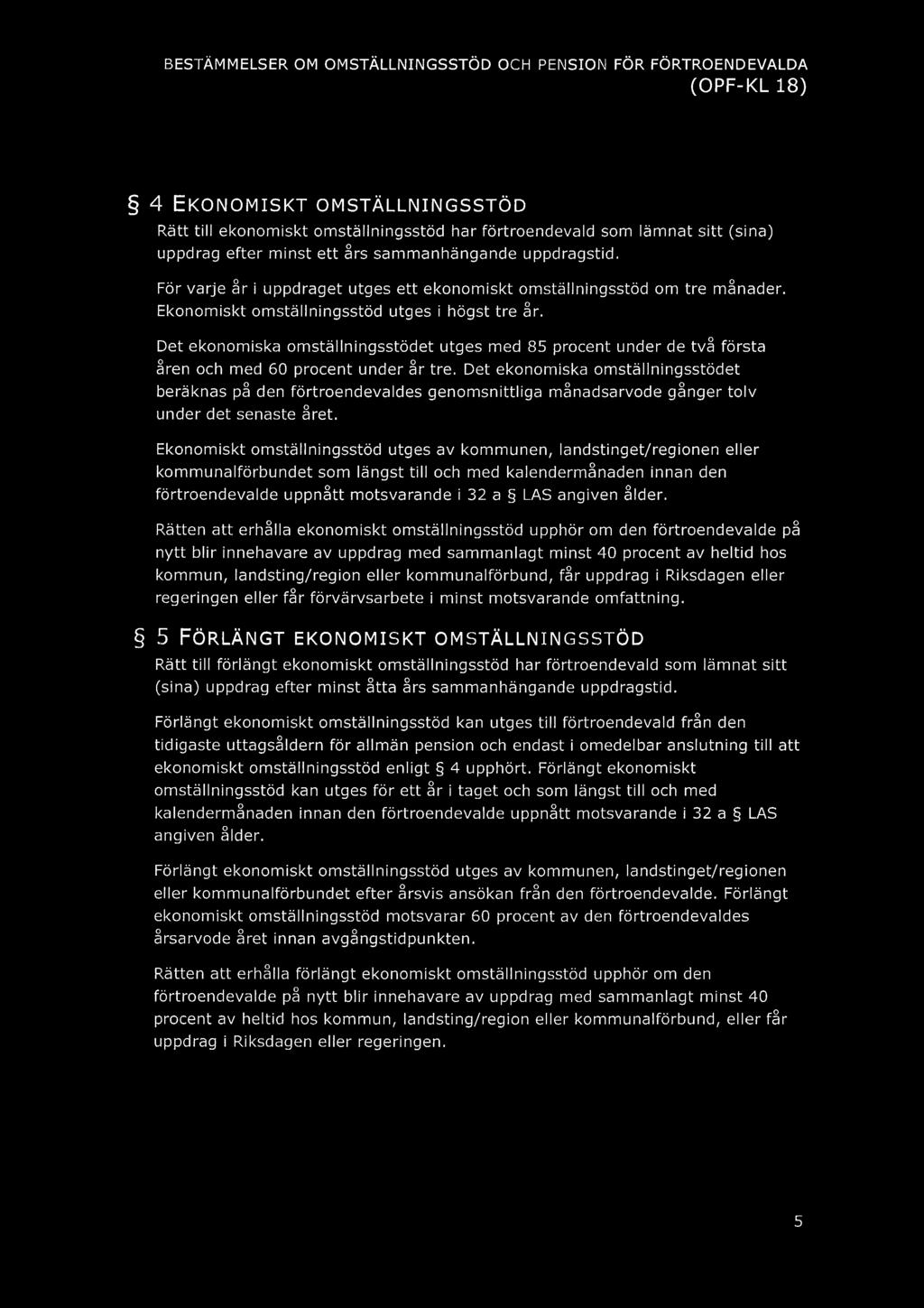 BESTÄMMELSER OM OMSTÄLLNINGSSTÖD OCH PENSION FÖR FÖRTROENDEVALDA (OPF-KL 18)

§ 4 EKONOMISKT OMSTÄLLNINGSSTÖD

Rätt till ekonomiskt omställningsstöd har förtroendevald som lämnat sitt (sina) uppdrag efter minst ett års sammanhängande uppdragstid.

För varje år i uppdraget utges ett ekonomiskt omställningsstöd om tre månader. Ekonomiskt omställningsstöd utges i högst tre år.

Det ekonomiska omställningsstödet utges med 85 procent under de två första åren och med 60 procent under år tre. Det ekonomiska omställningsstödet beräknas på den förtroendevaldes genomsnittliga månadsarvode gånger tolv under det senaste året.

Ekonomiskt omställningsstöd utges av kommunen, landstinget/regionen eller kommunalförbundet som längst till och med kalendermånaden innan den förtroendevalde uppnått motsvarande i 32 a § LAS angiven ålder.

Rätten att erhålla ekonomiskt omställningsstöd upphör om den förtroendevalde på nytt blir innehavare av uppdrag med sammanlagt minst 40 procent av heltid hos kommun, landsting/region eller kommunalförbund, får uppdrag i Riksdagen eller regeringen eller får förvärvsarbete i minst motsvarande omfattning.

§ 5 FÖRLÄNGT EKONOMISKT OMSTÄLLNINGSSTÖD

Rätt till förlängt ekonomiskt omställningsstöd har förtroendevald som lämnat sitt (sina) uppdrag efter minst åtta års sammanhängande uppdragstid.

Förlängt ekonomiskt omställningsstöd kan utges till förtroendevald från den tidigaste uttagsåldern för allmän pension och endast i omedelbar anslutning till att ekonomiskt omställningsstöd enligt § 4 upphört. Förlängt ekonomiskt omställningsstöd kan utges för ett år i taget och som längst till och med kalendermånaden innan den förtroendevalde uppnått motsvarande i 32 a § LAS angiven ålder.

Förlängt ekonomiskt omställningsstöd utges av kommunen, landstinget/regionen eller kommunalförbundet efter årsvis ansökan från den förtroendevalde. Förlängt ekonomiskt omställningsstöd motsvarar 60 procent av den förtroendevaldes årsarvode året innan avgångstidpunkten.

Rätten att erhålla förlängt ekonomiskt omställningsstöd upphör om den förtroendevalde på nytt blir innehavare av uppdrag med sammanlagt minst 40 procent av heltid hos kommun, landsting/region eller kommunalförbund, eller får uppdrag i Riksdagen eller regeringen.

5